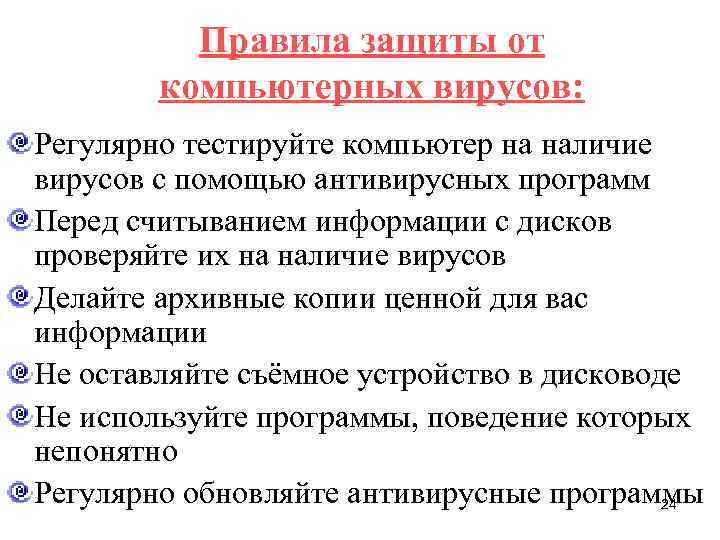 Правила защиты от компьютерных вирусов:

Регулярно тестируйте компьютер на наличие вирусов с помощью антивирусных программ

Перед считыванием информации с дисков проверяйте их на наличие вирусов

Делайте архивные копии ценной для вас информации

Не оставляйте съёмное устройство в дисководе

Не используйте программы, поведение которых непонятно

Регулярно обновляйте антивирусные программы

24